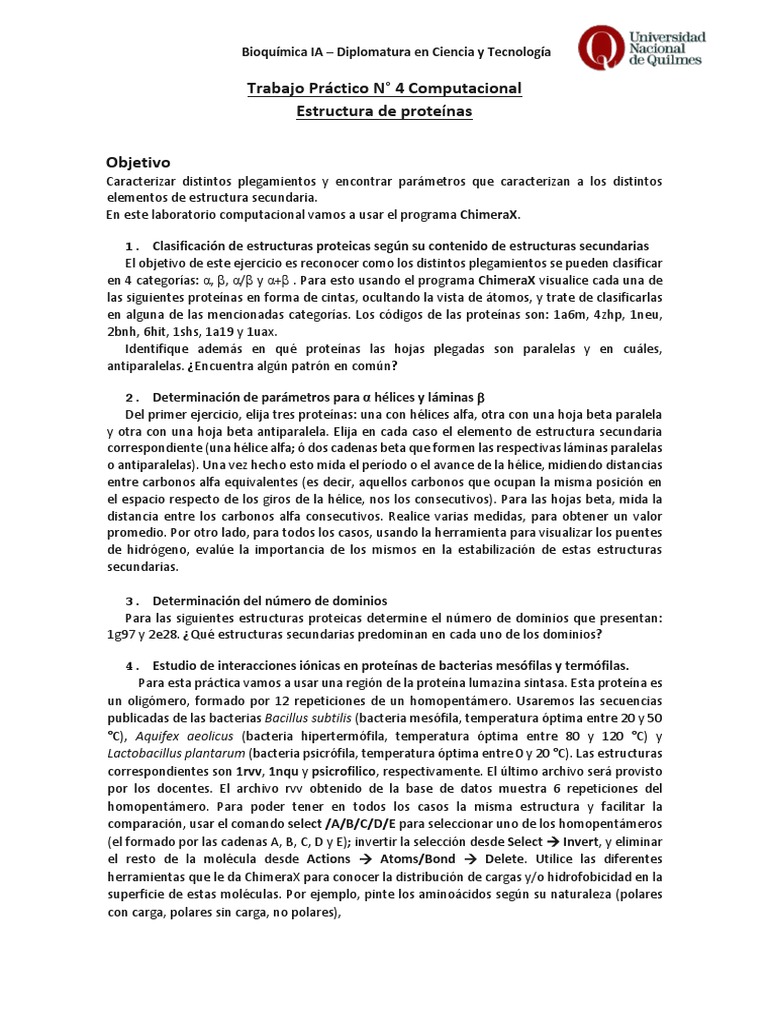 Bioquímica IA – Diplomatura en Ciencia y Tecnología

Universidad Nacional de Quilmes

Trabajo Práctico N° 4 Computacional
Estructura de proteínas

Objetivo
Caracterizar distintos plegamientos y encontrar parámetros que caracterizan a los distintos elementos de estructura secundaria.
En este laboratorio computacional vamos a usar el programa ChimeraX.

1 . Clasificación de estructuras proteicas según su contenido de estructuras secundarias
El objetivo de este ejercicio es reconocer como los distintos plegamientos se pueden clasificar en 4 categorías: α, β, α/β y α+β . Para esto usando el programa ChimeraX visualice cada una de las siguientes proteínas en forma de cintas, ocultando la vista de átomos, y trate de clasificarlas en alguna de las mencionadas categorías. Los códigos de las proteínas son: 1a6m, 4zhp, 1neu, 2bnh, 6hit, 1shs, 1a19 y 1uax.
Identifique además en qué proteínas las hojas plegadas son paralelas y en cuáles, antiparalelas. ¿Encuentra algún patrón en común?

2 . Determinación de parámetros para α hélices y láminas β
Del primer ejercicio, elija tres proteínas: una con hélices alfa, otra con una hoja beta paralela y otra con una hoja beta antiparalela. Elija en cada caso el elemento de estructura secundaria correspondiente (una hélice alfa; ó dos cadenas beta que formen las respectivas láminas paralelas o antiparalelas). Una vez hecho esto mida el período o el avance de la hélice, midiendo distancias entre carbonos alfa equivalentes (es decir, aquellos carbonos que ocupan la misma posición en el espacio respecto de los giros de la hélice, nos los consecutivos). Para las hojas beta, mida la distancia entre los carbonos alfa consecutivos. Realice varias medidas, para obtener un valor promedio. Por otro lado, para todos los casos, usando la herramienta para visualizar los puentes de hidrógeno, evalúe la importancia de los mismos en la estabilización de estas estructuras secundarias.

3 . Determinación del número de dominios
Para las siguientes estructuras proteicas determine el número de dominios que presentan: 1g97 y 2e28. ¿Qué estructuras secundarias predominan en cada uno de los dominios?

4 . Estudio de interacciones iónicas en proteínas de bacterias mesófilas y termófilas.
Para esta práctica vamos a usar una región de la proteína lumazina sintasa. Esta proteína es un oligómero, formado por 12 repeticiones de un homopentámero. Usaremos las secuencias publicadas de las bacterias Bacillus subtilis (bacteria mesófila, temperatura óptima entre 20 y 50 °C), Aquifex aeolicus (bacteria hipertermófila, temperatura óptima entre 80 y 120 °C) y Lactobacillus plantarum (bacteria psicrófila, temperatura óptima entre 0 y 20 °C). Las estructuras correspondientes son 1rvv, 1nqu y psicrofílico, respectivamente. El último archivo será provisto por los docentes. El archivo rvv obtenido de la base de datos muestra 6 repeticiones del homopentámero. Para poder tener en todos los casos la misma estructura y facilitar la comparación, usar el comando select /A/B/C/D/E para seleccionar uno de los homopentámeros (el formado por las cadenas A, B, C, D y E); invertir la selección desde Select → Invert, y eliminar el resto de la molécula desde Actions → Atoms/Bond → Delete. Utilice las diferentes herramientas que le da ChimeraX para conocer la distribución de cargas y/o hidrofobicidad en la superficie de estas moléculas. Por ejemplo, pinte los aminoácidos según su naturaleza (polares con carga, polares sin carga, no polares),